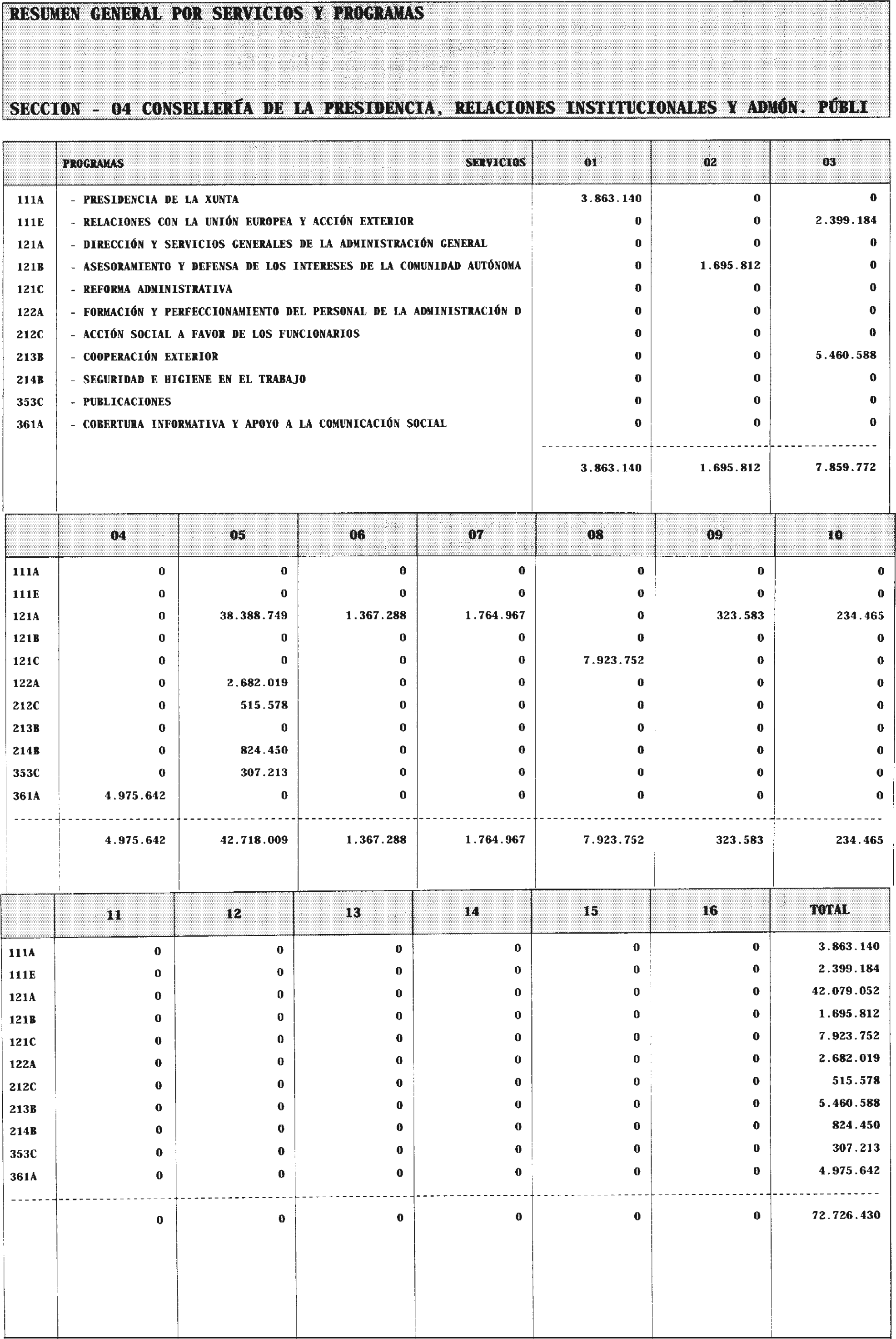 RESUMEN GENERAL POR SERVICIOS Y PROGRAMAS

SECCION - 04 CONSELLERÍA DE LA PRESIDENCIA, RELACIONES INSTITUCIONALES Y ADMÓN. PÚBLI

| | PROGRAMAS SERVICIOS | 01 | 02 | 03 |
|---|---|---|---|---|
| 111A | - PRESIDENCIA DE LA XUNTA | 3.863.140 | 0 | 0 |
| 111E | - RELACIONES CON LA UNIÓN EUROPEA Y ACCIÓN EXTERIOR | 0 | 0 | 2.399.184 |
| 121A | - DIRECCIÓN Y SERVICIOS GENERALES DE LA ADMINISTRACIÓN GENERAL | 0 | 0 | 0 |
| 121B | - ASESORAMIENTO Y DEFENSA DE LOS INTERESES DE LA COMUNIDAD AUTÓNOMA | 0 | 1.695.812 | 0 |
| 121C | - REFORMA ADMINISTRATIVA | 0 | 0 | 0 |
| 122A | - FORMACIÓN Y PERFECCIONAMIENTO DEL PERSONAL DE LA ADMINISTRACIÓN D | 0 | 0 | 0 |
| 212C | - ACCIÓN SOCIAL A FAVOR DE LOS FUNCIONARIOS | 0 | 0 | 0 |
| 213B | - COOPERACIÓN EXTERIOR | 0 | 0 | 5.460.588 |
| 214B | - SEGURIDAD E HIGIENE EN EL TRABAJO | 0 | 0 | 0 |
| 353C | - PUBLICACIONES | 0 | 0 | 0 |
| 361A | - COBERTURA INFORMATIVA Y APOYO A LA COMUNICACIÓN SOCIAL | 0 | 0 | 0 |
| | | 3.863.140 | 1.695.812 | 7.859.772 |

| | 04 | 05 | 06 | 07 | 08 | 09 | 10 |
|---|---|---|---|---|---|---|---|
| 111A | 0 | 0 | 0 | 0 | 0 | 0 | 0 |
| 111E | 0 | 0 | 0 | 0 | 0 | 0 | 0 |
| 121A | 0 | 38.388.749 | 1.367.288 | 1.764.967 | 0 | 323.583 | 234.465 |
| 121B | 0 | 0 | 0 | 0 | 0 | 0 | 0 |
| 121C | 0 | 0 | 0 | 0 | 7.923.752 | 0 | 0 |
| 122A | 0 | 2.682.019 | 0 | 0 | 0 | 0 | 0 |
| 212C | 0 | 515.578 | 0 | 0 | 0 | 0 | 0 |
| 213B | 0 | 0 | 0 | 0 | 0 | 0 | 0 |
| 214B | 0 | 824.450 | 0 | 0 | 0 | 0 | 0 |
| 353C | 0 | 307.213 | 0 | 0 | 0 | 0 | 0 |
| 361A | 4.975.642 | 0 | 0 | 0 | 0 | 0 | 0 |
| | 4.975.642 | 42.718.009 | 1.367.288 | 1.764.967 | 7.923.752 | 323.583 | 234.465 |

| | 11 | 12 | 13 | 14 | 15 | 16 | TOTAL |
|---|---|---|---|---|---|---|---|
| 111A | 0 | 0 | 0 | 0 | 0 | 0 | 3.863.140 |
| 111E | 0 | 0 | 0 | 0 | 0 | 0 | 2.399.184 |
| 121A | 0 | 0 | 0 | 0 | 0 | 0 | 42.079.052 |
| 121B | 0 | 0 | 0 | 0 | 0 | 0 | 1.695.812 |
| 121C | 0 | 0 | 0 | 0 | 0 | 0 | 7.923.752 |
| 122A | 0 | 0 | 0 | 0 | 0 | 0 | 2.682.019 |
| 212C | 0 | 0 | 0 | 0 | 0 | 0 | 515.578 |
| 213B | 0 | 0 | 0 | 0 | 0 | 0 | 5.460.588 |
| 214B | 0 | 0 | 0 | 0 | 0 | 0 | 824.450 |
| 353C | 0 | 0 | 0 | 0 | 0 | 0 | 307.213 |
| 361A | 0 | 0 | 0 | 0 | 0 | 0 | 4.975.642 |
| | 0 | 0 | 0 | 0 | 0 | 0 | 72.726.430 |